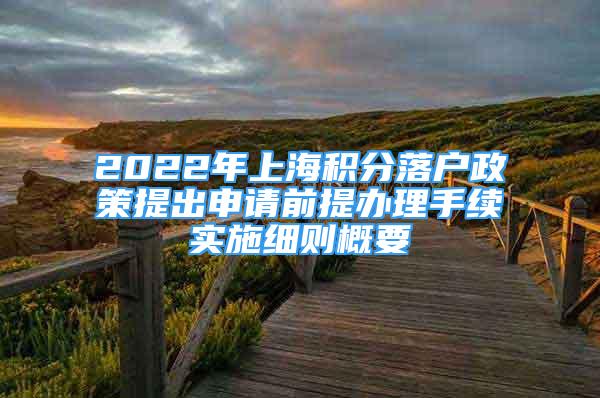 2022年上海积分落户政策提出申请前提办理手续实施细则概要